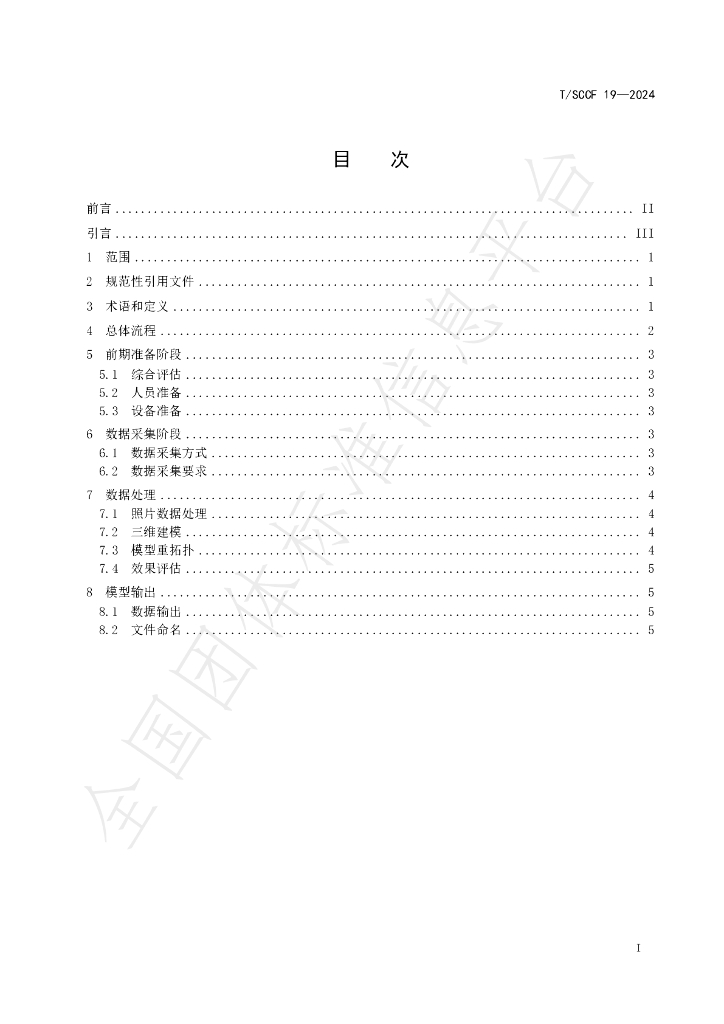 T/SCCF 19—2024

目 次

前言 II

引言 III

1 范围 1

2 规范性引用文件 1

3 术语和定义 1

4 总体流程 2

5 前期准备阶段 3

5.1 综合评估 3

5.2 人员准备 3

5.3 设备准备 3

6 数据采集阶段 3

6.1 数据采集方式 3

6.2 数据采集要求 3

7 数据处理 4

7.1 照片数据处理 4

7.2 三维建模 4

7.3 模型重拓扑 4

7.4 效果评估 5

8 模型输出 5

8.1 数据输出 5

8.2 文件命名 5

I

全国团体标准信息平台